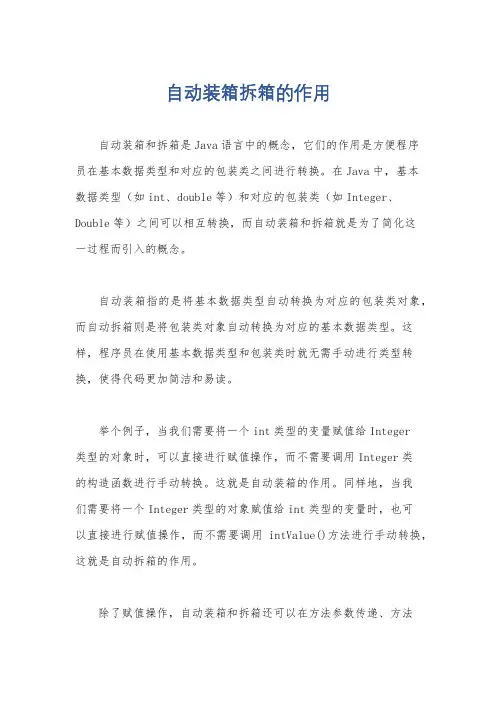 自动装箱拆箱的作用

自动装箱和拆箱是Java语言中的概念，它们的作用是方便程序员在基本数据类型和对应的包装类之间进行转换。在Java中，基本数据类型（如int、double等）和对应的包装类（如Integer、Double等）之间可以相互转换，而自动装箱和拆箱就是为了简化这一过程而引入的概念。

自动装箱指的是将基本数据类型自动转换为对应的包装类对象，而自动拆箱则是将包装类对象自动转换为对应的基本数据类型。这样，程序员在使用基本数据类型和包装类时就无需手动进行类型转换，使得代码更加简洁和易读。

举个例子，当我们需要将一个int类型的变量赋值给Integer类型的对象时，可以直接进行赋值操作，而不需要调用Integer类的构造函数进行手动转换。这就是自动装箱的作用。同样地，当我们需要将一个Integer类型的对象赋值给int类型的变量时，也可以直接进行赋值操作，而不需要调用 intValue()方法进行手动转换，这就是自动拆箱的作用。

除了赋值操作，自动装箱和拆箱还可以在方法参数传递、方法